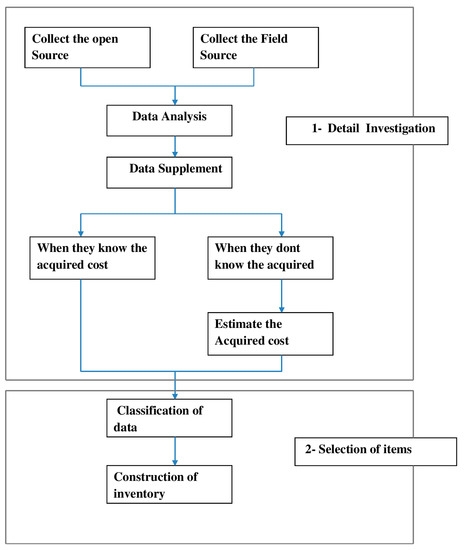 Collect the open Source

Collect the Field Source

Data Analysis

1- Detail Investigation

Data Supplement

When they know the acquired cost

When they dont know the acquired

Estimate the Acquired cost

Classification of data

2- Selection of items

Construction of inventory